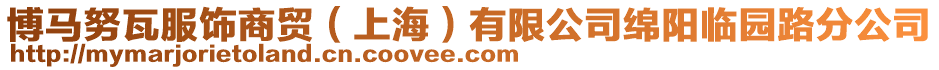 博马努瓦服饰商贸（上海）有限公司绵阳临园路分公司
http://mymarjorietoland.cn.coovee.com